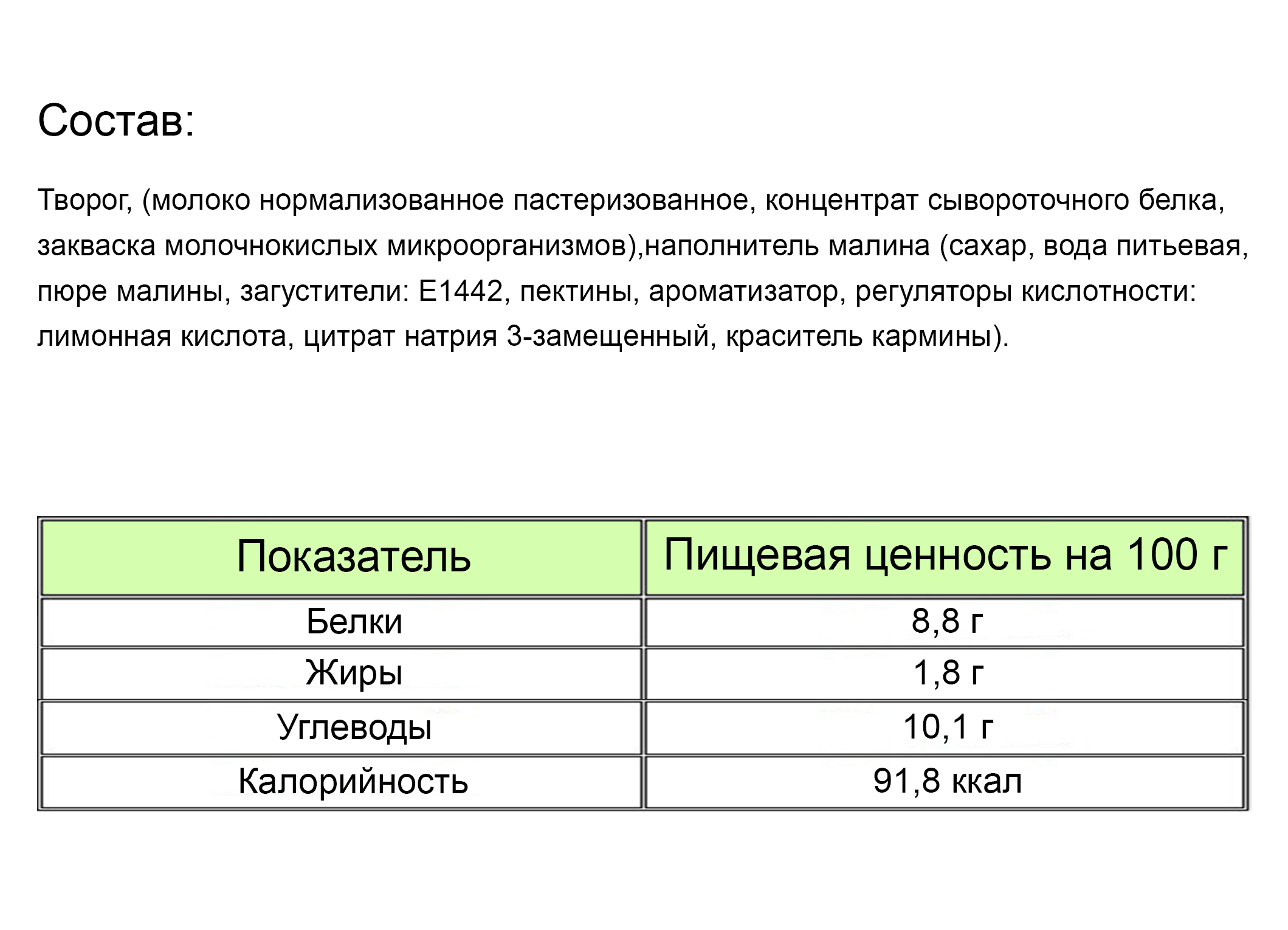 Состав:

Творог, (молоко нормализованное пастеризованное, концентрат сывороточного белка, закваска молочнокислых микроорганизмов),наполнитель малина (сахар, вода питьевая, пюре малины, загустители: Е1442, пектины, ароматизатор, регуляторы кислотности: лимонная кислота, цитрат натрия 3-замещенный, краситель кармины).

| Показатель | Пищевая ценность на 100 г |
|---|---|
| Белки | 8,8 г |
| Жиры | 1,8 г |
| Углеводы | 10,1 г |
| Калорийность | 91,8 ккал |